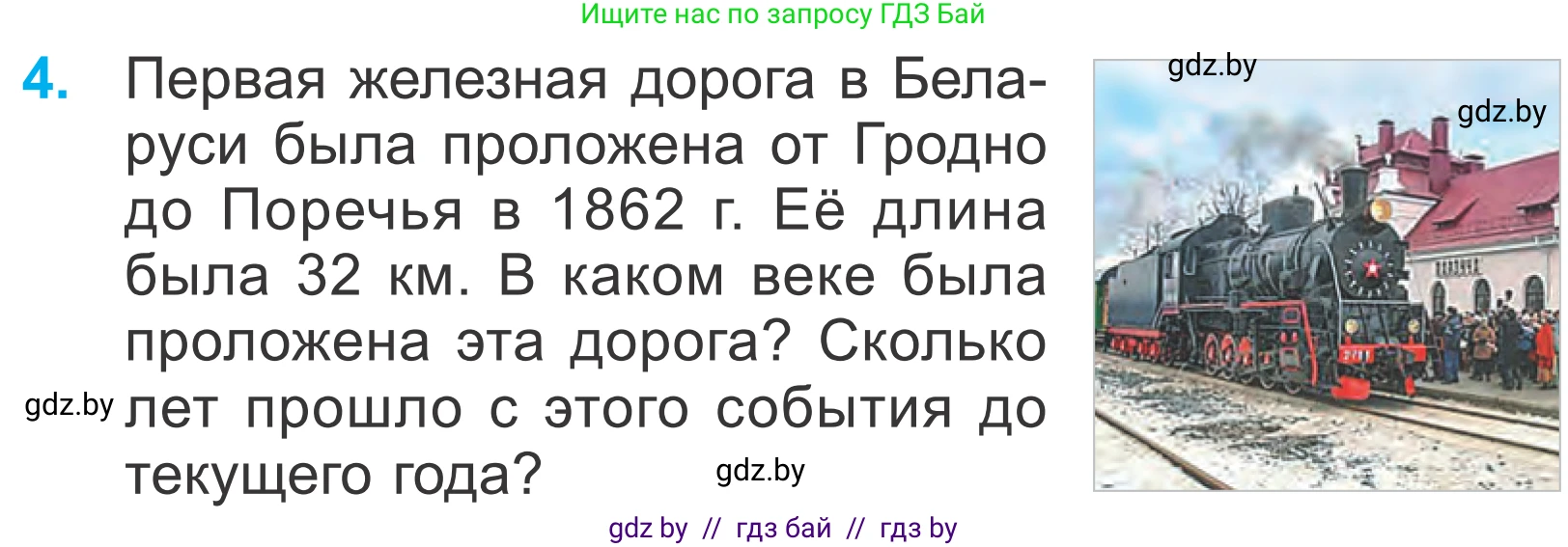 Ищите нас по запросу ГДЗ Бай

4. Первая железная дорога в Беларуси была проложена от Гродно до Поречья в 1862 г. Её длина была 32 км. В каком веке была проложена эта дорога? Сколько лет прошло с этого события до текущего года?

gdz.by

gdz.by

gdz.by

gdz.by

gdz by // гдз бай // гдз by